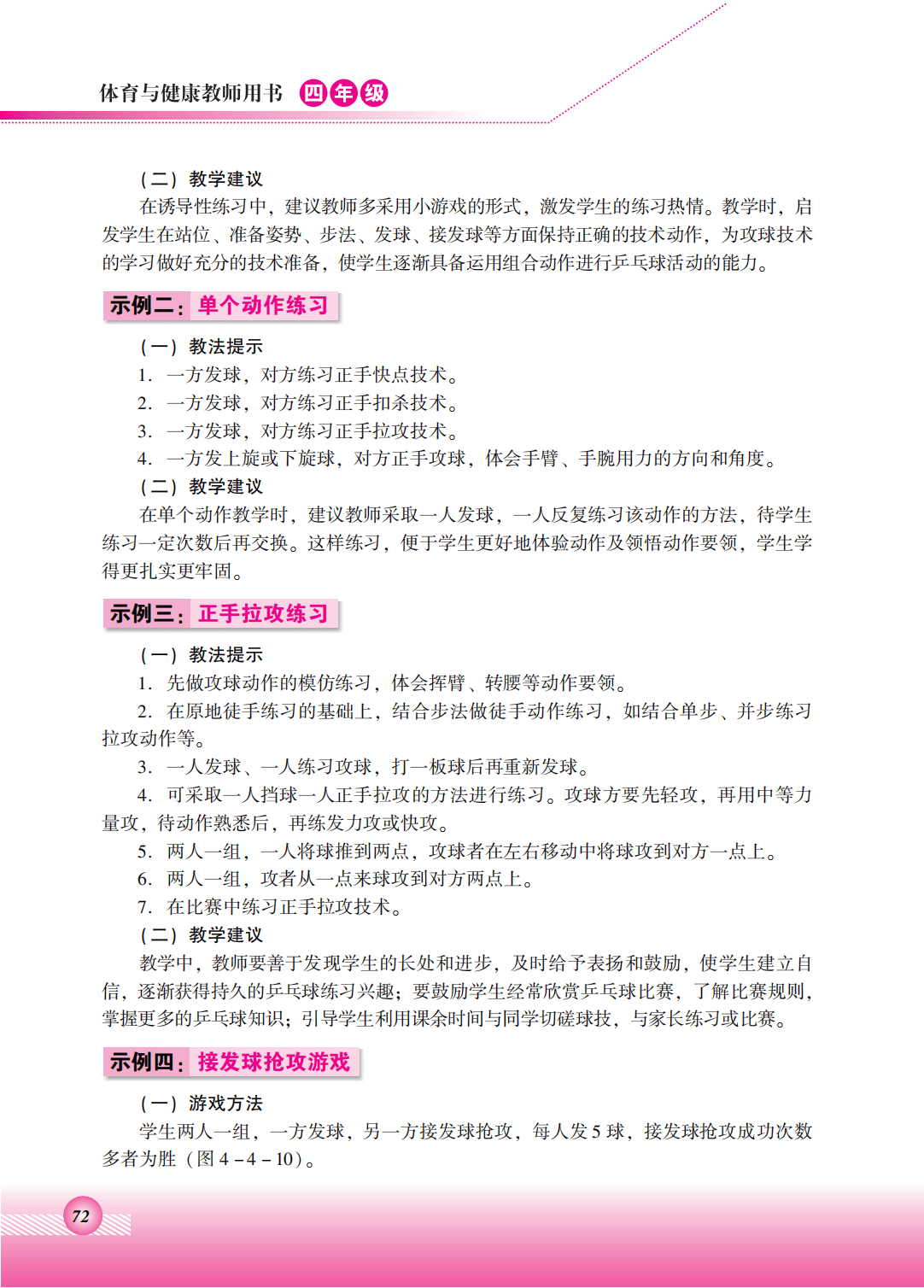 体育与健康教师用书 四年级

（二）教学建议

在诱导性练习中，建议教师多采用小游戏的形式，激发学生的练习热情。教学时，启发学生在站位、准备姿势、步法、发球、接发球等方面保持正确的技术动作，为攻球技术的学习做好充分的技术准备，使学生逐渐具备运用组合动作进行乒乓球活动的能力。

示例二：单个动作练习

（一）教法提示

1. 一方发球，对方练习正手快点技术。

2. 一方发球，对方练习正手扣杀技术。

3. 一方发球，对方练习正手拉攻技术。

4. 一方发上旋或下旋球，对方正手攻球，体会手臂、手腕用力的方向和角度。

（二）教学建议

在单个动作教学时，建议教师采取一人发球，一人反复练习该动作的方法，待学生练习一定次数后再交换。这样练习，便于学生更好地体验动作及领悟动作要领，学生学得更扎实更牢固。

示例三：正手拉攻练习

（一）教法提示

1. 先做攻球动作的模仿练习，体会挥臂、转腰等动作要领。

2. 在原地徒手练习的基础上，结合步法做徒手动作练习，如结合单步、并步练习拉攻动作等。

3. 一人发球、一人练习攻球，打一板球后再重新发球。

4. 可采取一人挡球一人正手拉攻的方法进行练习。攻球方要先轻攻，再用中等力量攻，待动作熟悉后，再练发力攻或快攻。

5. 两人一组，一人将球推到两点，攻球者在左右移动中将球攻到对方一点上。

6. 两人一组，攻者从一点来球攻到对方两点上。

7. 在比赛中练习正手拉攻技术。

（二）教学建议

教学中，教师要善于发现学生的长处和进步，及时给予表扬和鼓励，使学生建立自信，逐渐获得持久的乒乓球练习兴趣；要鼓励学生经常欣赏乒乓球比赛，了解比赛规则，掌握更多的乒乓球知识；引导学生利用课余时间与同学切磋球技，与家长练习或比赛。

示例四：接发球抢攻游戏

（一）游戏方法

学生两人一组，一方发球，另一方接发球抢攻，每人发 5 球，接发球抢攻成功次数多者为胜（图 4－4－10）。

72